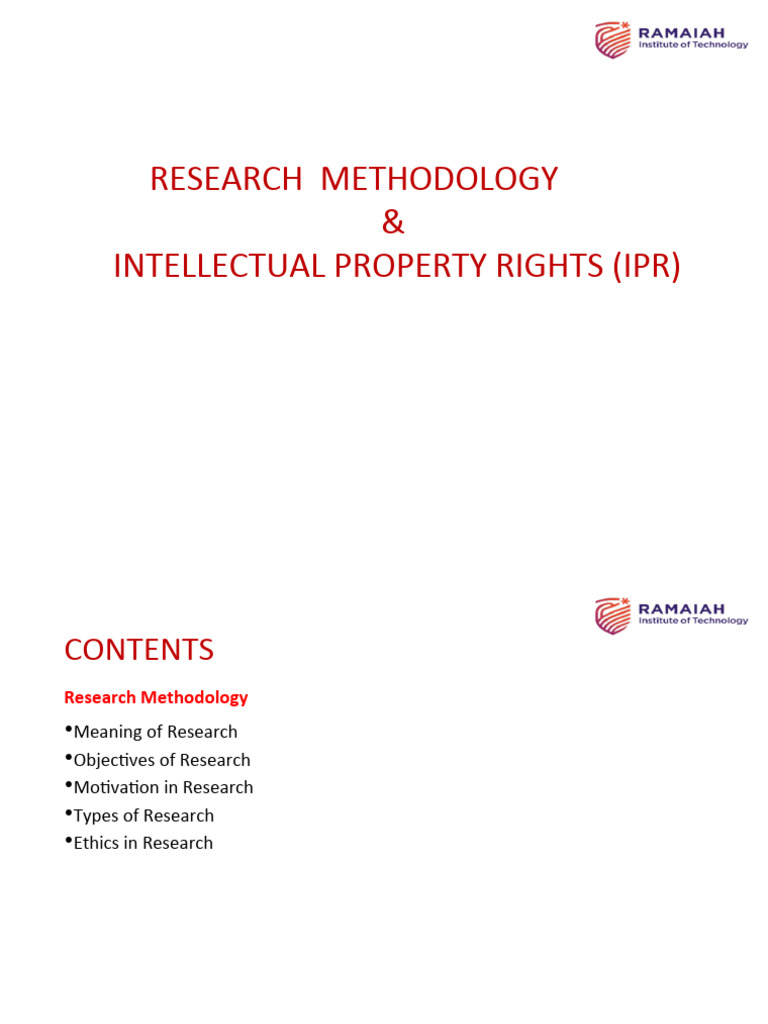 RAMAIAH
Institute of Technology

RESEARCH METHODOLOGY
&
INTELLECTUAL PROPERTY RIGHTS (IPR)

RAMAIAH
Institute of Technology

CONTENTS

Research Methodology

•Meaning of Research
•Objectives of Research
•Motivation in Research
•Types of Research
•Ethics in Research